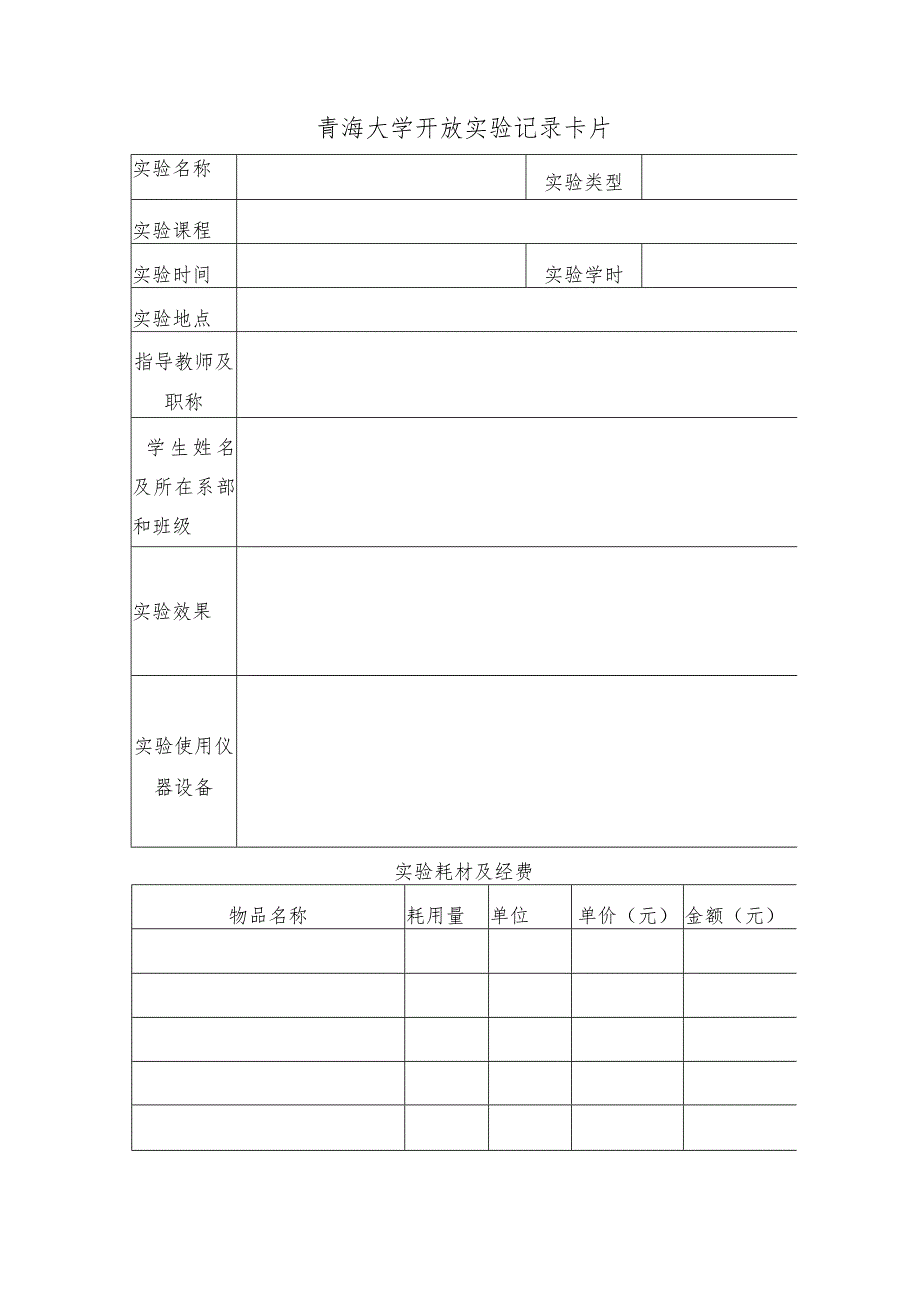 青海大学开放实验记录卡片

| 实验名称 | | 实验类型 | |
|---|---|---|---|
| 实验课程 | | | |
| 实验时间 | | 实验学时 | |
| 实验地点 | | | |
| 指导教师及职称 | | | |
| 学生姓名及所在系部和班级 | | | |
| 实验效果 | | | |
| 实验使用仪器设备 | | | |

实验耗材及经费

| 物品名称 | 耗用量 | 单位 | 单价（元） | 金额（元） |
|---|---|---|---|---|
| | | | | |
| | | | | |
| | | | | |
| | | | | |
| | | | | |